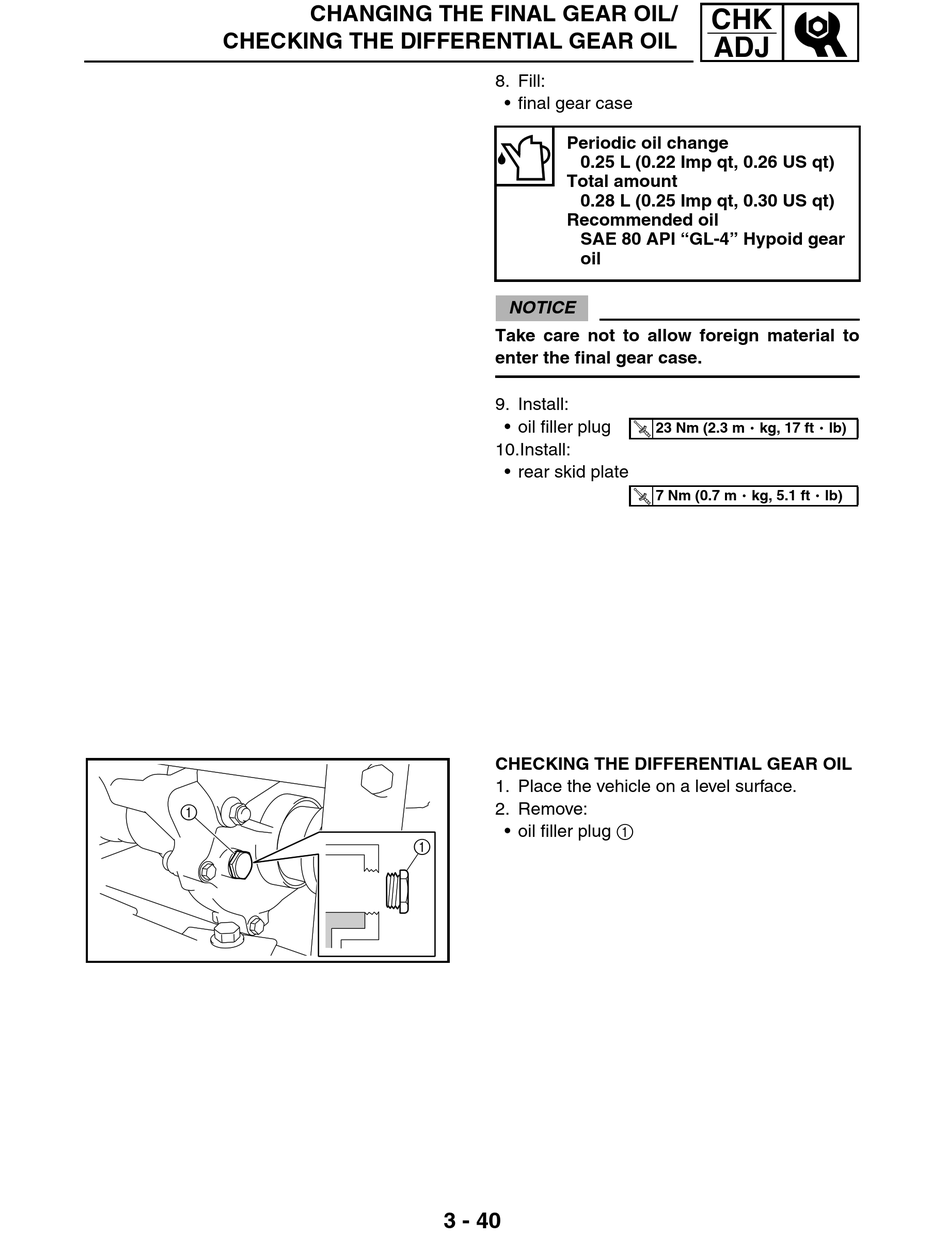 CHANGING THE FINAL GEAR OIL/
CHECKING THE DIFFERENTIAL GEAR OIL

CHK
ADJ

8. Fill:
• final gear case

Periodic oil change
0.25 L (0.22 Imp qt, 0.26 US qt)
Total amount
0.28 L (0.25 Imp qt, 0.30 US qt)
Recommended oil
SAE 80 API “GL-4” Hypoid gear oil

NOTICE

Take care not to allow foreign material to enter the final gear case.

9. Install:
• oil filler plug 23 Nm (2.3 m · kg, 17 ft · lb)
10.Install:
• rear skid plate
7 Nm (0.7 m · kg, 5.1 ft · lb)

①
①

CHECKING THE DIFFERENTIAL GEAR OIL
1. Place the vehicle on a level surface.
2. Remove:
• oil filler plug ①

3 - 40